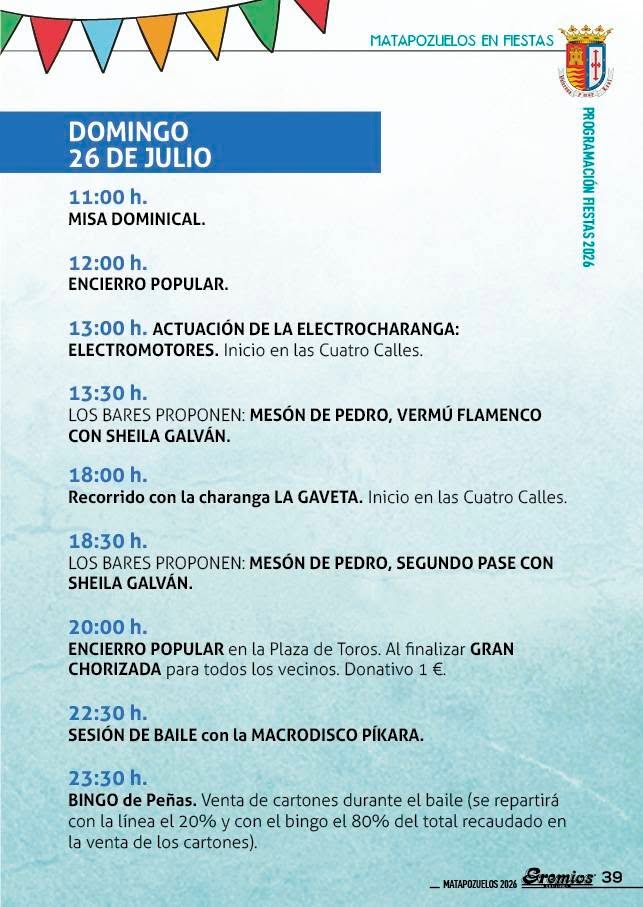 MATAPOZUELOS EN FIESTAS

PROGRAMACIÓN FIESTAS 2026

DOMINGO
26 DE JULIO

11:00 h.
MISA DOMINICAL.

12:00 h.
ENCIERRO POPULAR.

13:00 h. ACTUACIÓN DE LA ELECTROCHARANGA: ELECTROMOTORES. Inicio en las Cuatro Calles.

13:30 h.
LOS BARES PROPONEN: MESÓN DE PEDRO, VERMÚ FLAMENCO CON SHEILA GALVÁN.

18:00 h.
Recorrido con la charanga LA GAVETA. Inicio en las Cuatro Calles.

18:30 h.
LOS BARES PROPONEN: MESÓN DE PEDRO, SEGUNDO PASE CON SHEILA GALVÁN.

20:00 h.
ENCIERRO POPULAR en la Plaza de Toros. Al finalizar GRAN CHORIZADA para todos los vecinos. Donativo 1 €.

22:30 h.
SESIÓN DE BAILE con la MACRODISCO PÍKARA.

23:30 h.
BINGO de Peñas. Venta de cartones durante el baile (se repartirá con la línea el 20% y con el bingo el 80% del total recaudado en la venta de los cartones).

MATAPOZUELOS 2026 Gremios 39